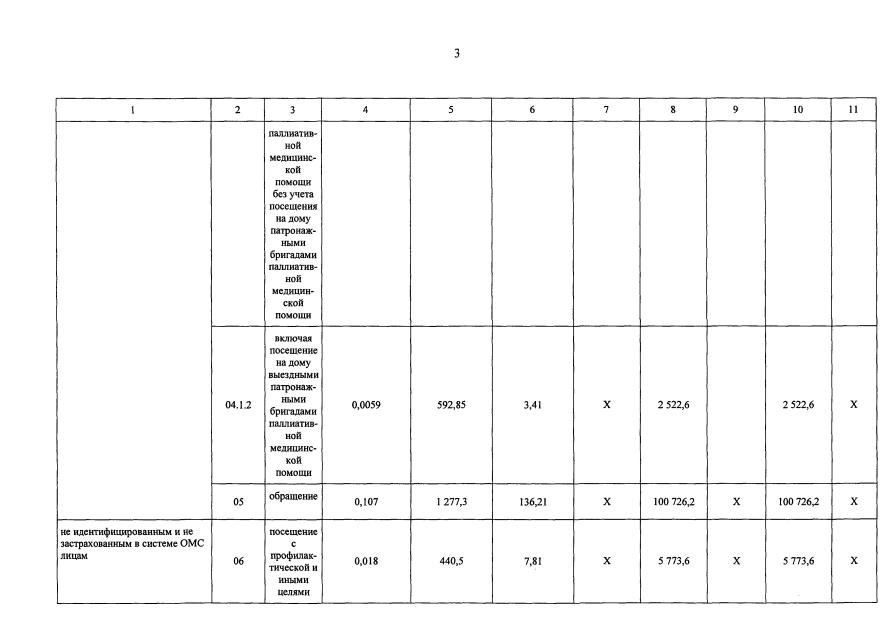 3

| 1 | 2 | 3 | 4 | 5 | 6 | 7 | 8 | 9 | 10 | 11 |
|---|---|---|---|---|---|---|---|---|---|---|
| | | паллиативной медицинской помощи без учета посещения на дому патронажными бригадами паллиативной медицинской помощи | | | | | | | | |
| | 04.1.2 | включая посещение на дому выездными патронажными бригадами паллиативной медицинской помощи | 0,0059 | 592,85 | 3,41 | X | 2 522,6 | | 2 522,6 | X |
| | 05 | обращение | 0,107 | 1 277,3 | 136,21 | X | 100 726,2 | X | 100 726,2 | X |
| не идентифицированным и не застрахованным в системе ОМС лицам | 06 | посещение с профилактической и иными целями | 0,018 | 440,5 | 7,81 | X | 5 773,6 | X | 5 773,6 | X |